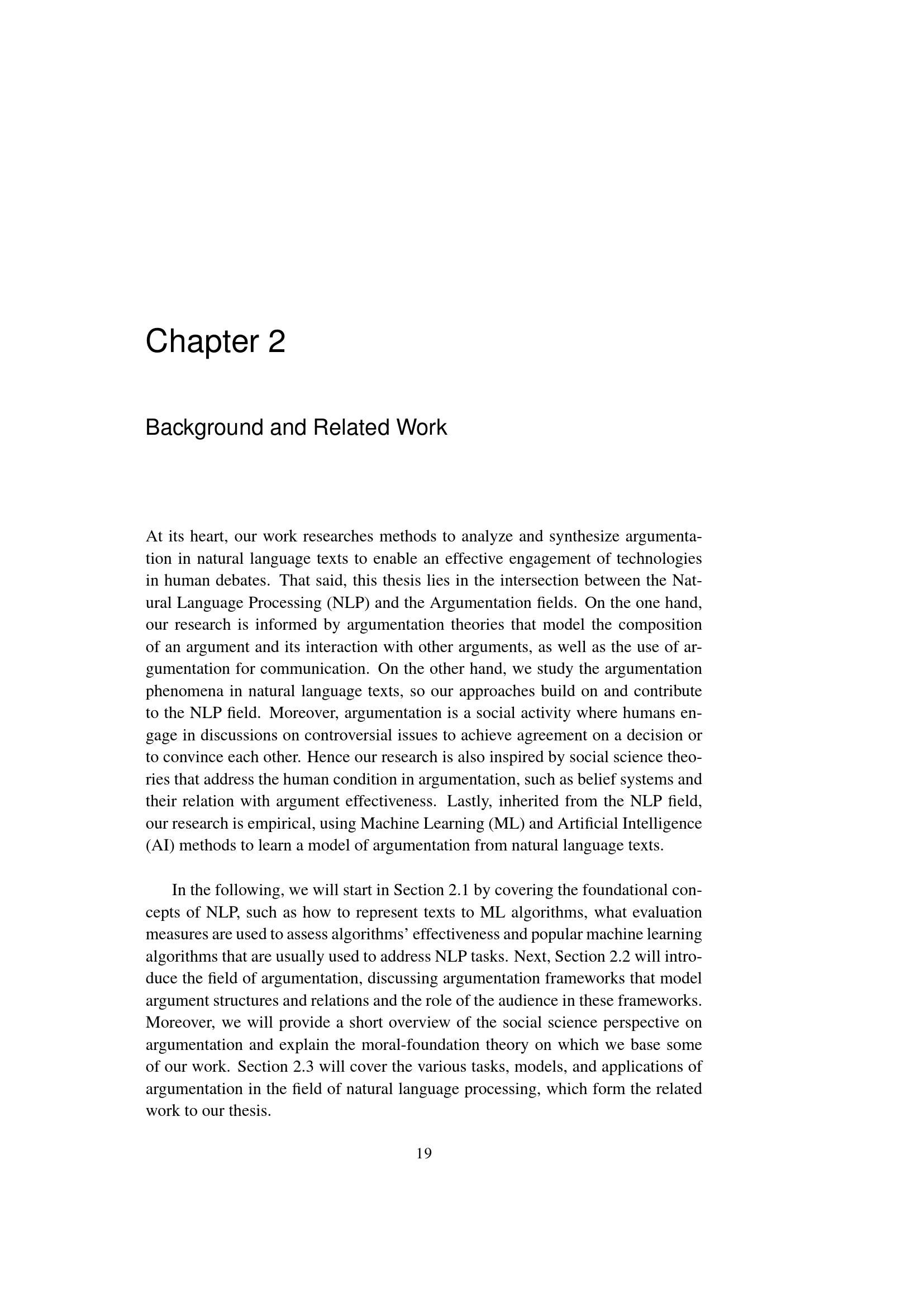 Chapter 2

Background and Related Work

At its heart, our work researches methods to analyze and synthesize argumentation in natural language texts to enable an effective engagement of technologies in human debates. That said, this thesis lies in the intersection between the Natural Language Processing (NLP) and the Argumentation fields. On the one hand, our research is informed by argumentation theories that model the composition of an argument and its interaction with other arguments, as well as the use of argumentation for communication. On the other hand, we study the argumentation phenomena in natural language texts, so our approaches build on and contribute to the NLP field. Moreover, argumentation is a social activity where humans engage in discussions on controversial issues to achieve agreement on a decision or to convince each other. Hence our research is also inspired by social science theories that address the human condition in argumentation, such as belief systems and their relation with argument effectiveness. Lastly, inherited from the NLP field, our research is empirical, using Machine Learning (ML) and Artificial Intelligence (AI) methods to learn a model of argumentation from natural language texts.

In the following, we will start in Section 2.1 by covering the foundational concepts of NLP, such as how to represent texts to ML algorithms, what evaluation measures are used to assess algorithms' effectiveness and popular machine learning algorithms that are usually used to address NLP tasks. Next, Section 2.2 will introduce the field of argumentation, discussing argumentation frameworks that model argument structures and relations and the role of the audience in these frameworks. Moreover, we will provide a short overview of the social science perspective on argumentation and explain the moral-foundation theory on which we base some of our work. Section 2.3 will cover the various tasks, models, and applications of argumentation in the field of natural language processing, which form the related work to our thesis.

19